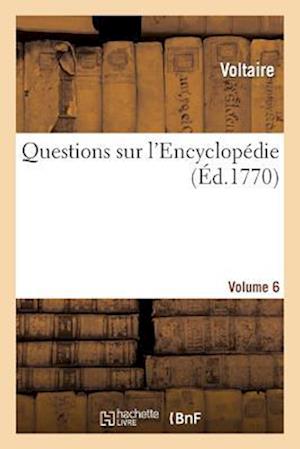 Voltaire

Questions sur l'Encyclopédie (Éd.1770)

Volume 6

hachette LIVRE

BnF